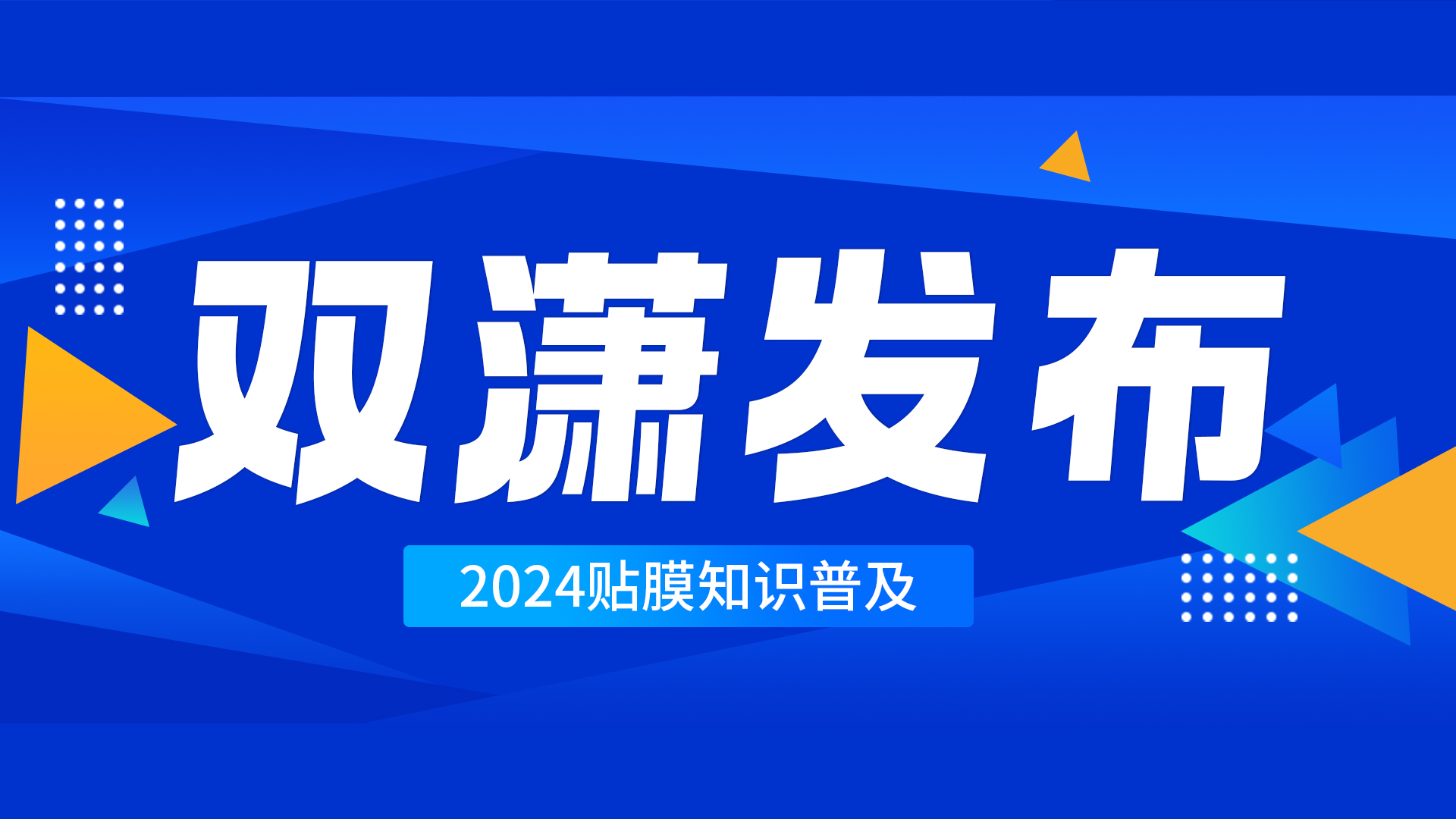 双潇发布

2024贴膜知识普及